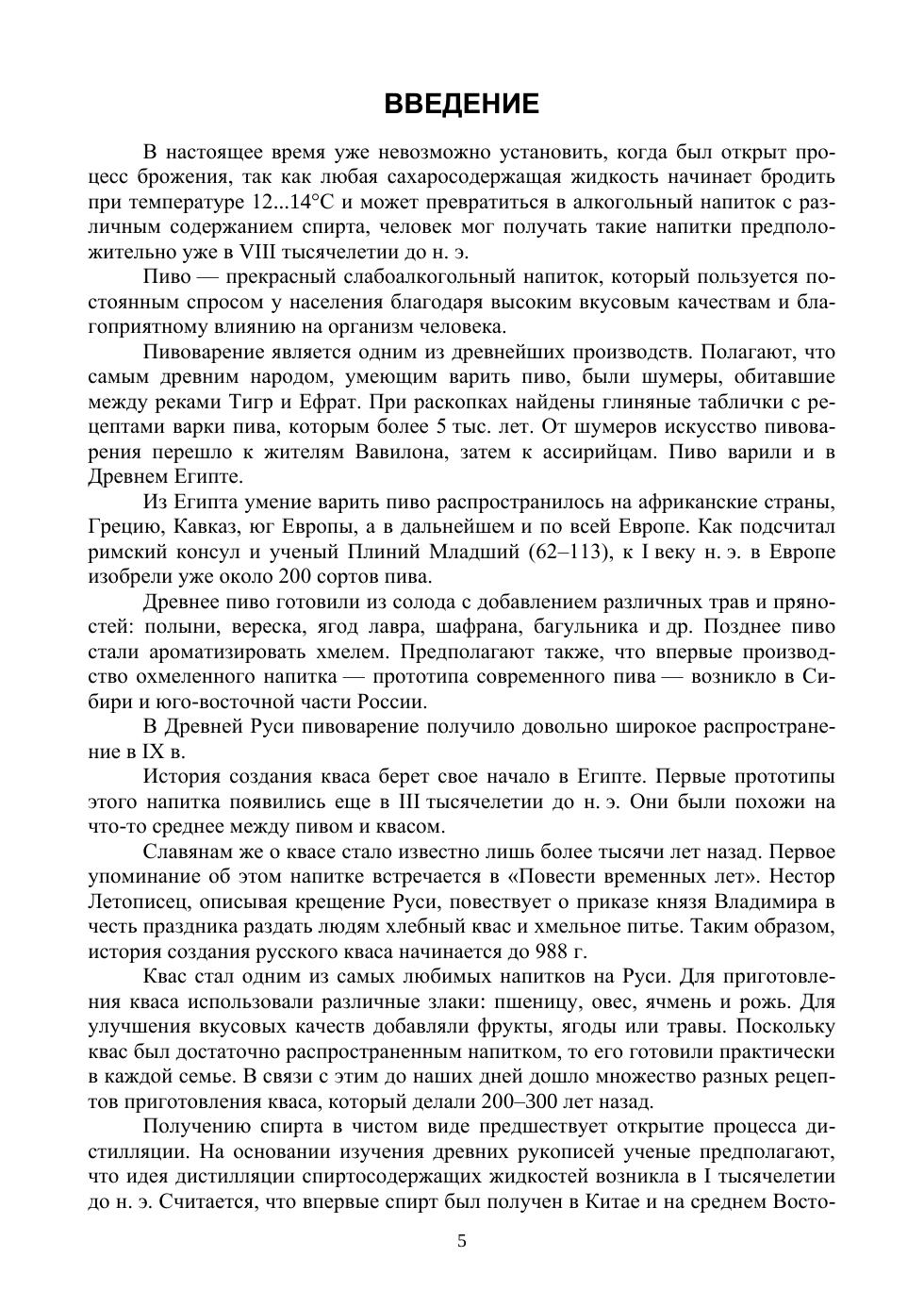 ВВЕДЕНИЕ

В настоящее время уже невозможно установить, когда был открыт процесс брожения, так как любая сахаросодержащая жидкость начинает бродить при температуре 12...14°С и может превратиться в алкогольный напиток с различным содержанием спирта, человек мог получать такие напитки предположительно уже в VIII тысячелетии до н. э.

Пиво — прекрасный слабоалкогольный напиток, который пользуется постоянным спросом у населения благодаря высоким вкусовым качествам и благоприятному влиянию на организм человека.

Пивоварение является одним из древнейших производств. Полагают, что самым древним народом, умеющим варить пиво, были шумеры, обитавшие между реками Тигр и Ефрат. При раскопках найдены глиняные таблички с рецептами варки пива, которым более 5 тыс. лет. От шумеров искусство пивоварения перешло к жителям Вавилона, затем к ассирийцам. Пиво варили и в Древнем Египте.

Из Египта умение варить пиво распространилось на африканские страны, Грецию, Кавказ, юг Европы, а в дальнейшем и по всей Европе. Как подсчитал римский консул и ученый Плиний Младший (62–113), к I веку н. э. в Европе изобрели уже около 200 сортов пива.

Древнее пиво готовили из солода с добавлением различных трав и пряностей: полыни, вереска, ягод лавра, шафрана, багульника и др. Позднее пиво стали ароматизировать хмелем. Предполагают также, что впервые производство охмеленного напитка — прототипа современного пива — возникло в Сибири и юго-восточной части России.

В Древней Руси пивоварение получило довольно широкое распространение в IX в.

История создания кваса берет свое начало в Египте. Первые прототипы этого напитка появились еще в III тысячелетии до н. э. Они были похожи на что-то среднее между пивом и квасом.

Славянам же о квасе стало известно лишь более тысячи лет назад. Первое упоминание об этом напитке встречается в «Повести временных лет». Нестор Летописец, описывая крещение Руси, повествует о приказе князя Владимира в честь праздника раздать людям хлебный квас и хмельное питье. Таким образом, история создания русского кваса начинается до 988 г.

Квас стал одним из самых любимых напитков на Руси. Для приготовления кваса использовали различные злаки: пшеницу, овес, ячмень и рожь. Для улучшения вкусовых качеств добавляли фрукты, ягоды или травы. Поскольку квас был достаточно распространенным напитком, то его готовили практически в каждой семье. В связи с этим до наших дней дошло множество разных рецептов приготовления кваса, который делали 200–300 лет назад.

Получению спирта в чистом виде предшествует открытие процесса дистилляции. На основании изучения древних рукописей ученые предполагают, что идея дистилляции спиртосодержащих жидкостей возникла в I тысячелетии до н. э. Считается, что впервые спирт был получен в Китае и на среднем Восто-

5